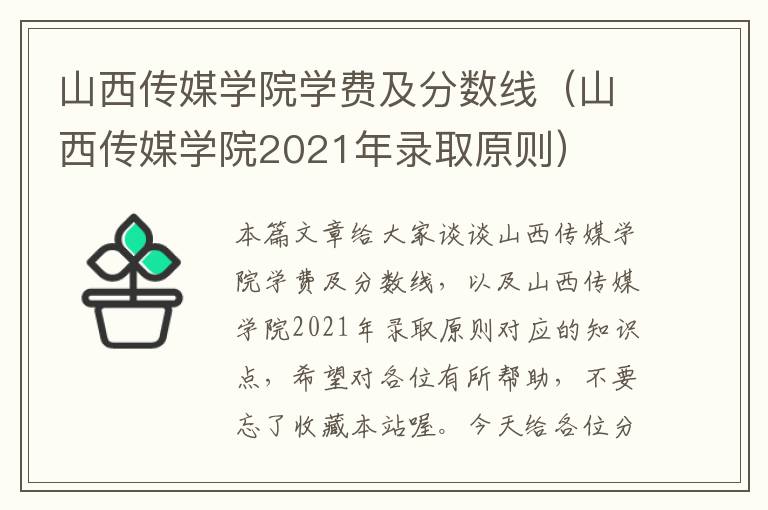 山西传媒学院学费及分数线（山西传媒学院2021年录取原则）

本篇文章给大家谈谈山西传媒学院学费及分数线，以及山西传媒学院2021年录取原则对应的知识点，希望对各位有所帮助，不要忘了收藏本站喔。今天给各位分